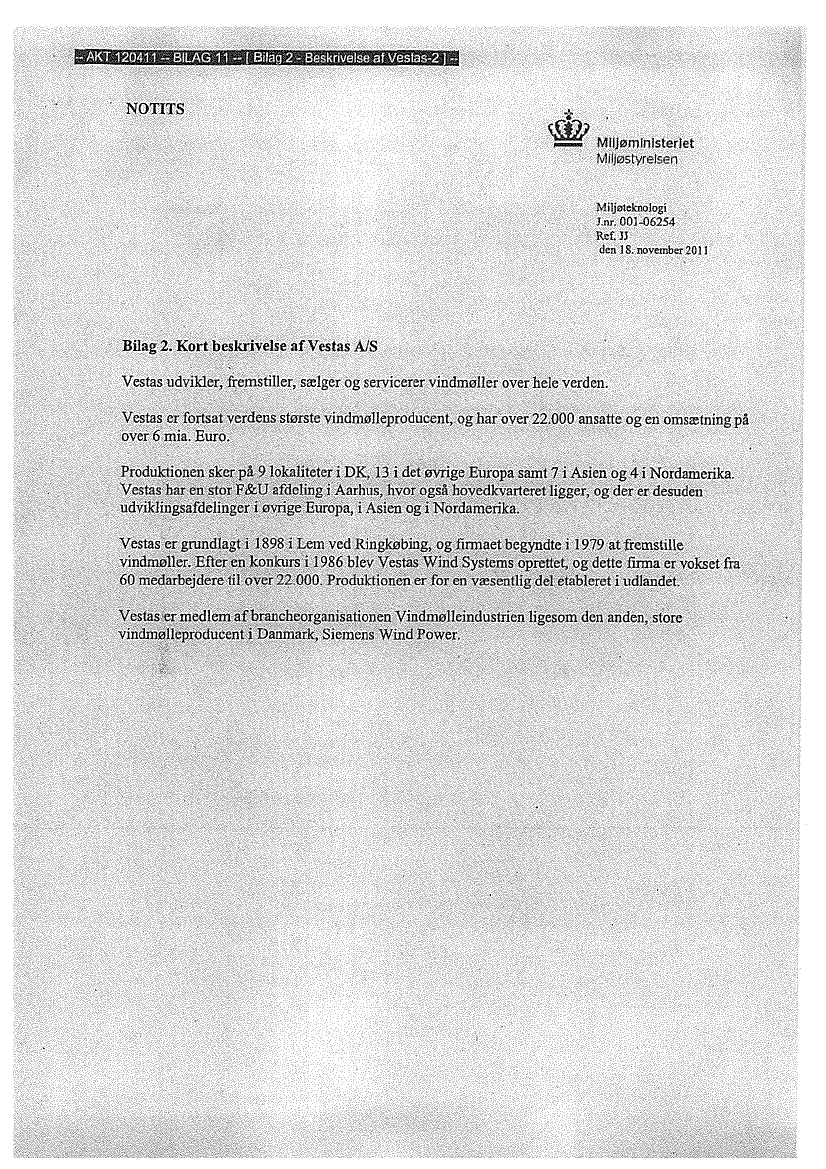 -- AKT 120411 -- BILAG 11 -- [ Bilag 2 - Beskrivelse af Vestas-2 ] --

NOTITS

Miljøministeriet
Miljøstyrelsen

Miljøteknologi
J.nr. 001-06254
Ref. JJ
den 18. november 2011

Bilag 2. Kort beskrivelse af Vestas A/S

Vestas udvikler, fremstiller, sælger og servicerer vindmøller over hele verden.

Vestas er fortsat verdens største vindmølleproducent, og har over 22.000 ansatte og en omsætning på over 6 mia. Euro.

Produktionen sker på 9 lokaliteter i DK, 13 i det øvrige Europa samt 7 i Asien og 4 i Nordamerika. Vestas har en stor F&U afdeling i Aarhus, hvor også hovedkvarteret ligger, og der er desuden udviklingsafdelinger i øvrige Europa, i Asien og i Nordamerika.

Vestas er grundlagt i 1898 i Lem ved Ringkøbing, og firmaet begyndte i 1979 at fremstille vindmøller. Efter en konkurs i 1986 blev Vestas Wind Systems oprettet, og dette firma er vokset fra 60 medarbejdere til over 22.000. Produktionen er for en væsentlig del etableret i udlandet.

Vestas er medlem af brancheorganisationen Vindmølleindustrien ligesom den anden, store vindmølleproducent i Danmark, Siemens Wind Power.